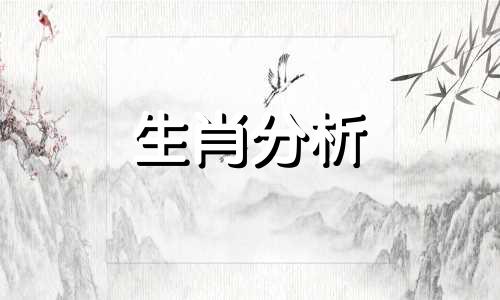 生肖分析